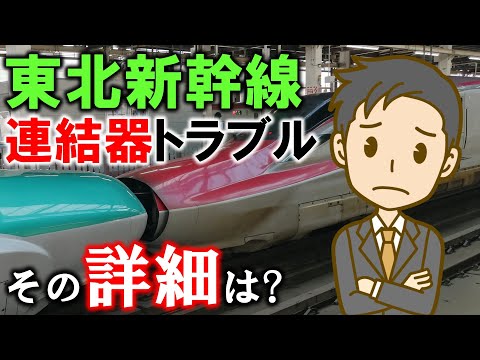 東北新幹線
連結器トラブル

その詳細は?